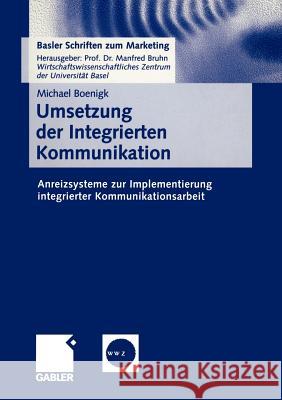 Basler Schriften zum Marketing
Herausgeber: Prof. Dr. Manfred Bruhn
Wirtschaftswissenschaftliches Zentrum der Universität Basel

Michael Boenigk

Umsetzung der Integrierten Kommunikation

Anreizsysteme zur Implementierung integrierter Kommunikationsarbeit

WWZ

GABLER

Kraina Książek